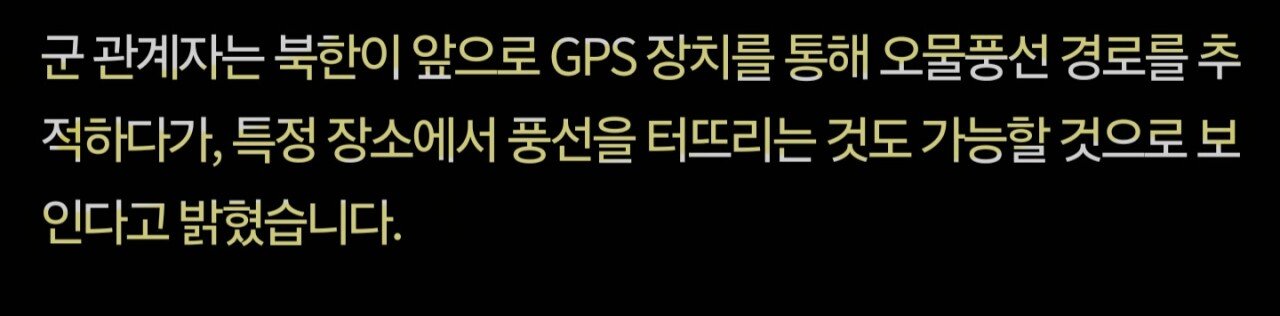 군 관계자는 북한이 앞으로 GPS 장치를 통해 오물풍선 경로를 추적하다가, 특정 장소에서 풍선을 터뜨리는 것도 가능할 것으로 보인다고 밝혔습니다.